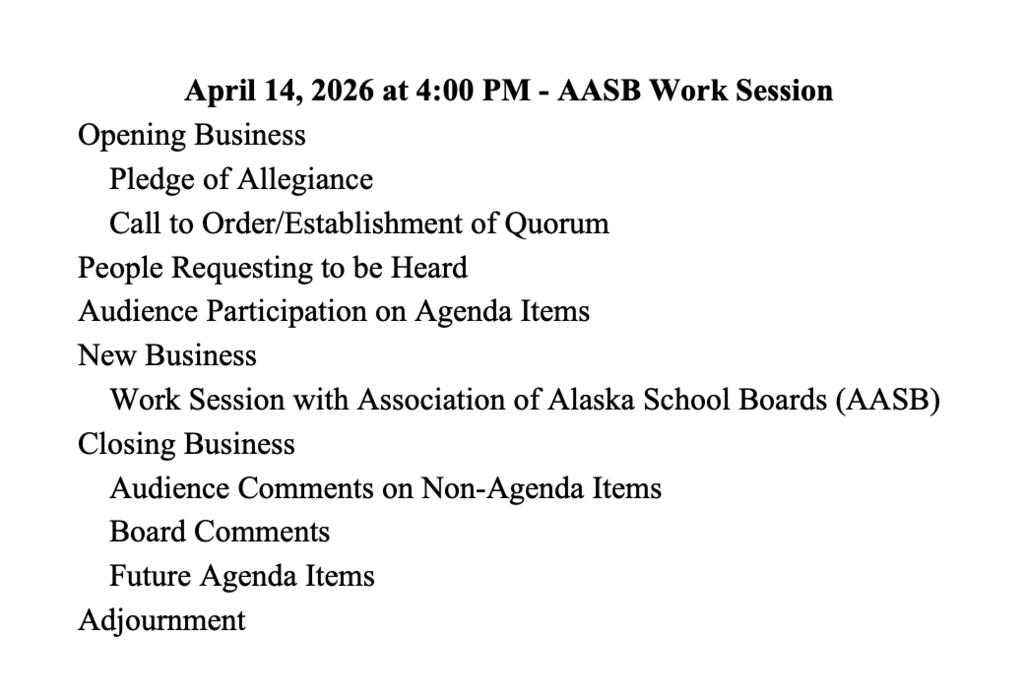 April 14, 2026 at 4:00 PM - AASB Work Session

Opening Business
Pledge of Allegiance
Call to Order/Establishment of Quorum
People Requesting to be Heard
Audience Participation on Agenda Items
New Business
Work Session with Association of Alaska School Boards (AASB)
Closing Business
Audience Comments on Non-Agenda Items
Board Comments
Future Agenda Items
Adjournment